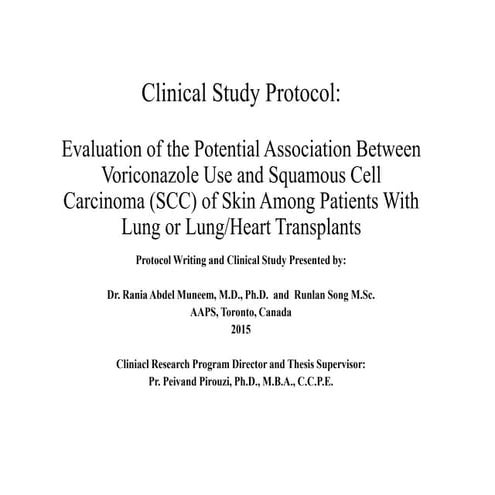 Clinical Study Protocol:

Evaluation of the Potential Association Between Voriconazole Use and Squamous Cell Carcinoma (SCC) of Skin Among Patients With Lung or Lung/Heart Transplants

Protocol Writing and Clinical Study Presented by:

Dr. Rania Abdel Muneem, M.D., Ph.D. and Runlan Song M.Sc.
AAPS, Toronto, Canada
2015

Cliniacl Research Program Director and Thesis Supervisor:
Pr. Peivand Pirouzi, Ph.D., M.B.A., C.C.P.E.